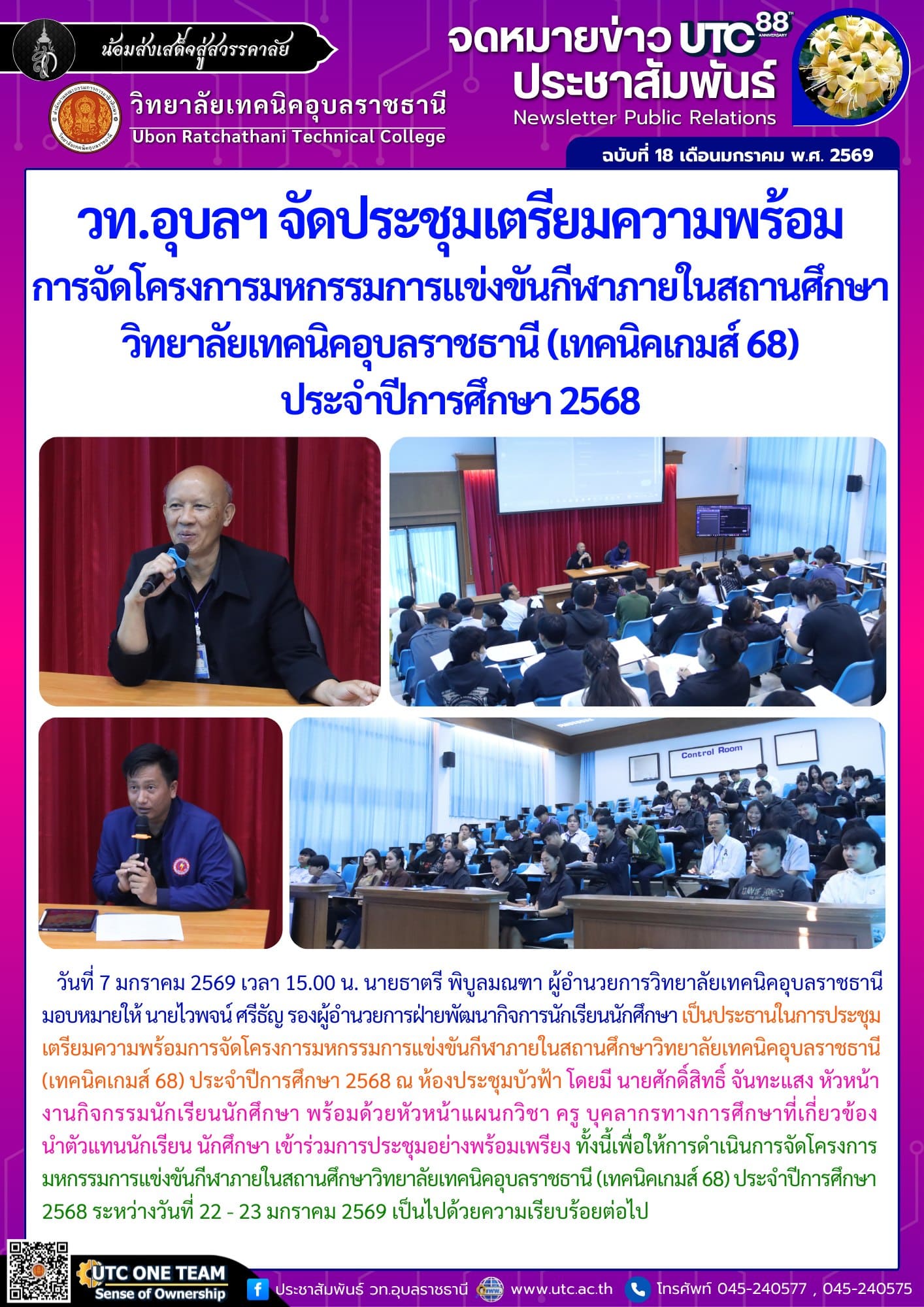 น้อมส่งเสด็จสู่สวรรคาลัย

วิทยาลัยเทคนิคอุบลราชธานี
Ubon Ratchathani Technical College

จดหมายข่าว UTC 88 ANNIVERSARY
ประชาสัมพันธ์
Newsletter Public Relations

ฉบับที่ 18 เดือนมกราคม พ.ศ. 2569

วท.อุบลฯ จัดประชุมเตรียมความพร้อม
การจัดโครงการมหกรรมการแข่งขันกีฬาภายในสถานศึกษา
วิทยาลัยเทคนิคอุบลราชธานี (เทคนิคเกมส์ 68)
ประจำปีการศึกษา 2568

Control Room

วันที่ 7 มกราคม 2569 เวลา 15.00 น. นายธาตรี พิบูลมณฑา ผู้อำนวยการวิทยาลัยเทคนิคอุบลราชธานี มอบหมายให้ นายไวพจน์ ศรีธัญ รองผู้อำนวยการฝ่ายพัฒนากิจการนักเรียนนักศึกษา เป็นประธานในการประชุมเตรียมความพร้อมการจัดโครงการมหกรรมการแข่งขันกีฬาภายในสถานศึกษาวิทยาลัยเทคนิคอุบลราชธานี (เทคนิคเกมส์ 68) ประจำปีการศึกษา 2568 ณ ห้องประชุมบัวฟ้า โดยมี นายศักดิ์สิทธิ์ จันทะแสง หัวหน้างานกิจกรรมนักเรียนนักศึกษา พร้อมด้วยหัวหน้าแผนกวิชา ครู บุคลากรทางการศึกษาที่เกี่ยวข้อง นำตัวแทนนักเรียน นักศึกษา เข้าร่วมการประชุมอย่างพร้อมเพรียง ทั้งนี้เพื่อให้การดำเนินการจัดโครงการมหกรรมการแข่งขันกีฬาภายในสถานศึกษาวิทยาลัยเทคนิคอุบลราชธานี (เทคนิคเกมส์ 68) ประจำปีการศึกษา 2568 ระหว่างวันที่ 22 - 23 มกราคม 2569 เป็นไปด้วยความเรียบร้อยต่อไป

UTC ONE TEAM
Sense of Ownership

ประชาสัมพันธ์ วท.อุบลราชธานี www.utc.ac.th โทรศัพท์ 045-240577 , 045-240575